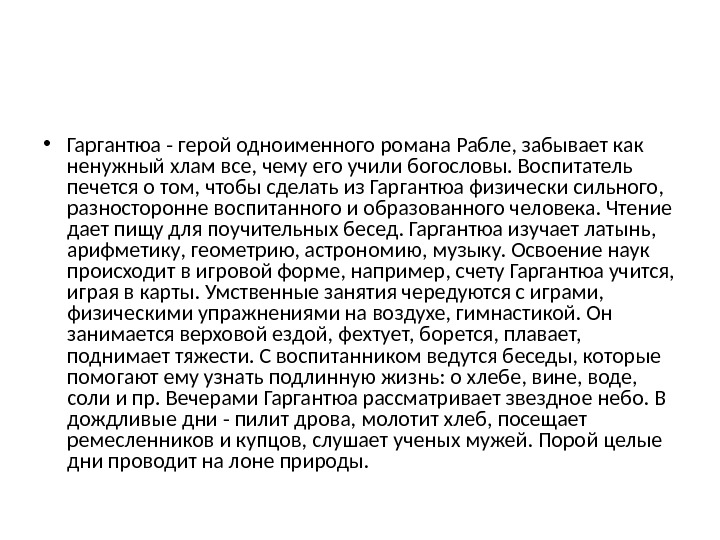 • Гаргантюа - герой одноименного романа Рабле, забывает как ненужный хлам все, чему его учили богословы. Воспитатель печется о том, чтобы сделать из Гаргантюа физически сильного, разносторонне воспитанного и образованного человека. Чтение дает пищу для поучительных бесед. Гаргантюа изучает латынь, арифметику, геометрию, астрономию, музыку. Освоение наук происходит в игровой форме, например, счету Гаргантюа учится, играя в карты. Умственные занятия чередуются с играми, физическими упражнениями на воздухе, гимнастикой. Он занимается верховой ездой, фехтует, борется, плавает, поднимает тяжести. С воспитанником ведутся беседы, которые помогают ему узнать подлинную жизнь: о хлебе, вине, воде, соли и пр. Вечерами Гаргантюа рассматривает звездное небо. В дождливые дни - пилит дрова, молотит хлеб, посещает ремесленников и купцов, слушает ученых мужей. Порой целые дни проводит на лоне природы.